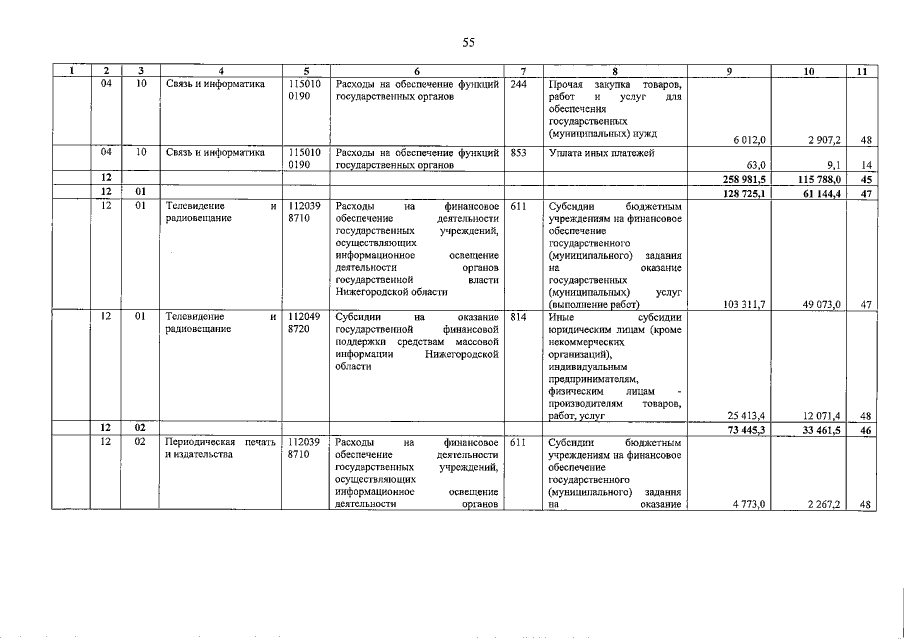 55

| 1 | 2 | 3 | 4 | 5 | 6 | 7 | 8 | 9 | 10 | 11 |
|---|---|---|---|---|---|---|---|---|---|---|
| | 04 | 10 | Связь и информатика | 115010 0190 | Расходы на обеспечение функций государственных органов | 244 | Прочая закупка товаров, работ и услуг для обеспечения государственных (муниципальных) нужд | 6 012,0 | 2 907,2 | 48 |
| | 04 | 10 | Связь и информатика | 115010 0190 | Расходы на обеспечение функций государственных органов | 853 | Уплата иных платежей | 63,0 | 9,1 | 14 |
| | 12 | | | | | | | 258 981,5 | 115 788,0 | 45 |
| | 12 | 01 | | | | | | 128 725,1 | 61 144,4 | 47 |
| | 12 | 01 | Телевидение и радиовещание | 112039 8710 | Расходы на финансовое обеспечение деятельности государственных учреждений, осуществляющих информационное освещение деятельности органов государственной власти Нижегородской области | 611 | Субсидии бюджетным учреждениям на финансовое обеспечение государственного (муниципального) задания на оказание государственных (муниципальных) услуг (выполнение работ) | 103 311,7 | 49 073,0 | 47 |
| | 12 | 01 | Телевидение и радиовещание | 112049 8720 | Субсидии на оказание государственной финансовой поддержки средствам массовой информации Нижегородской области | 814 | Иные субсидии юридическим лицам (кроме некоммерческих организаций), индивидуальным предпринимателям, физическим лицам - производителям товаров, работ, услуг | 25 413,4 | 12 071,4 | 48 |
| | 12 | 02 | | | | | | 73 445,3 | 33 461,5 | 46 |
| | 12 | 02 | Периодическая печать и издательства | 112039 8710 | Расходы на финансовое обеспечение деятельности государственных учреждений, осуществляющих информационное освещение деятельности органов | 611 | Субсидии бюджетным учреждениям на финансовое обеспечение государственного (муниципального) задания на оказание | 4 773,0 | 2 267,2 | 48 |